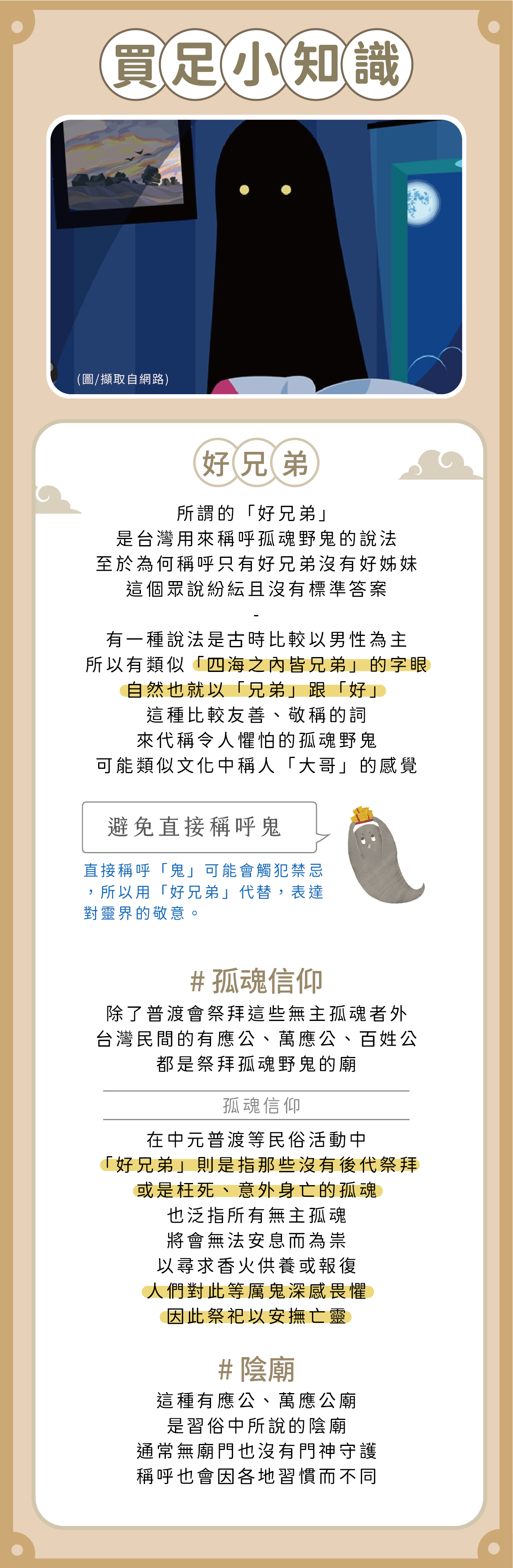 買足小知識

(圖/擷取自網路)

好兄弟

所謂的「好兄弟」
是台灣用來稱呼孤魂野鬼的說法
至於為何稱呼只有好兄弟沒有好姊妹
這個眾說紛紜且沒有標準答案
-
有一種說法是古時比較以男性為主
所以有類似「四海之內皆兄弟」的字眼
自然也就以「兄弟」跟「好」
這種比較友善、敬稱的詞
來代稱令人懼怕的孤魂野鬼
可能類似文化中稱人「大哥」的感覺

避免直接稱呼鬼

直接稱呼「鬼」可能會觸犯禁忌，所以用「好兄弟」代替，表達對靈界的敬意。

# 孤魂信仰

除了普渡會祭拜這些無主孤魂者外
台灣民間的有應公、萬應公、百姓公
都是祭拜孤魂野鬼的廟

孤魂信仰

在中元普渡等民俗活動中
「好兄弟」則是指那些沒有後代祭拜
或是枉死、意外身亡的孤魂
也泛指所有無主孤魂
將會無法安息而為祟
以尋求香火供養或報復
人們對此等厲鬼深感畏懼
因此祭祀以安撫亡靈

# 陰廟

這種有應公、萬應公廟
是習俗中所說的陰廟
通常無廟門也沒有門神守護
稱呼也會因各地習慣而不同